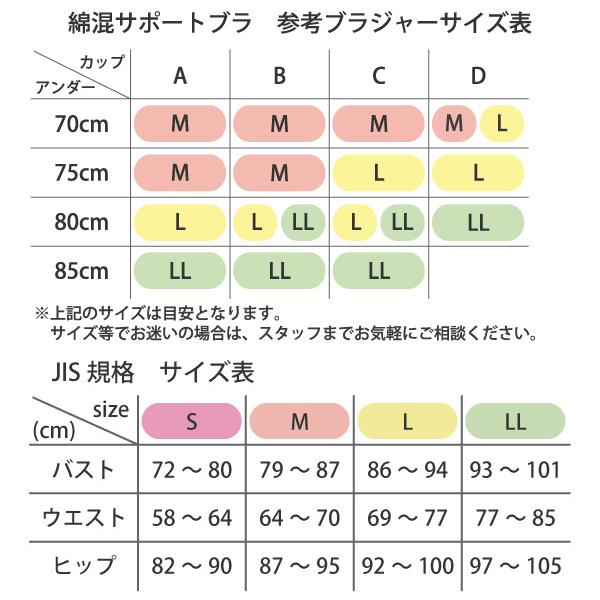 綿混サポートブラ　参考ブラジャーサイズ表

| カップ / アンダー | A | B | C | D |
|---|---|---|---|---|
| 70cm | M | M | M | M L |
| 75cm | M | M | L | L |
| 80cm | L | L LL | L LL | LL |
| 85cm | LL | LL | LL | |

※上記のサイズは目安となります。
サイズ等でお迷いの場合は、スタッフまでお気軽にご相談ください。

JIS 規格　サイズ表

| size / (cm) | S | M | L | LL |
|---|---|---|---|---|
| バスト | 72 ～ 80 | 79 ～ 87 | 86 ～ 94 | 93 ～ 101 |
| ウエスト | 58 ～ 64 | 64 ～ 70 | 69 ～ 77 | 77 ～ 85 |
| ヒップ | 82 ～ 90 | 87 ～ 95 | 92 ～ 100 | 97 ～ 105 |